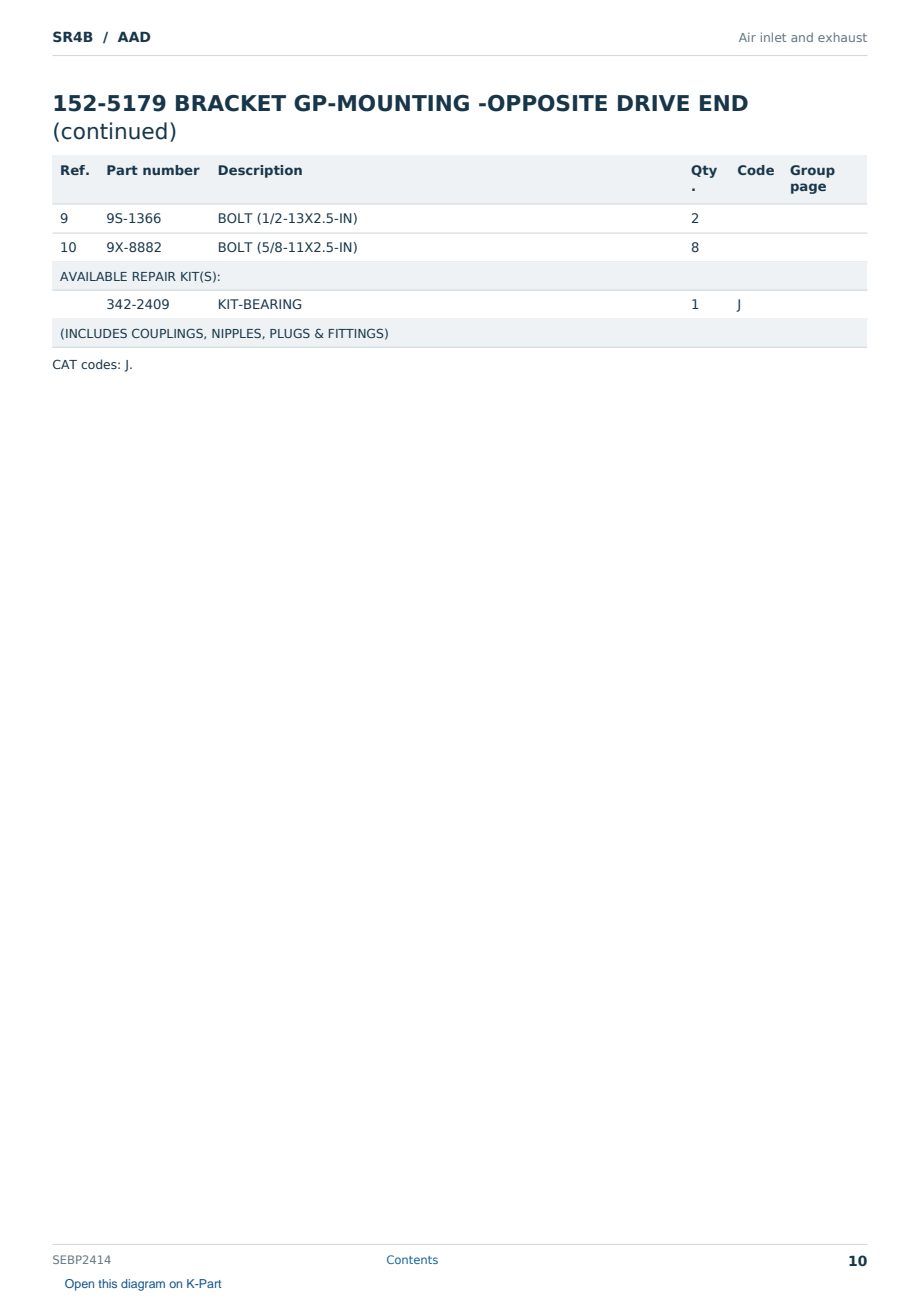 SR4B / AAD

Air inlet and exhaust

152-5179 BRACKET GP-MOUNTING -OPPOSITE DRIVE END
(continued)

| Ref. | Part number | Description | Qty. | Code | Group page |
|---|---|---|---|---|---|
| 9 | 9S-1366 | BOLT (1/2-13X2.5-IN) | 2 | | |
| 10 | 9X-8882 | BOLT (5/8-11X2.5-IN) | 8 | | |
| AVAILABLE REPAIR KIT(S): | | | | | |
| | 342-2409 | KIT-BEARING | 1 | J | |
| (INCLUDES COUPLINGS, NIPPLES, PLUGS & FITTINGS) | | | | | |

CAT codes: J.

SEBP2414

Contents

10

Open this diagram on K-Part